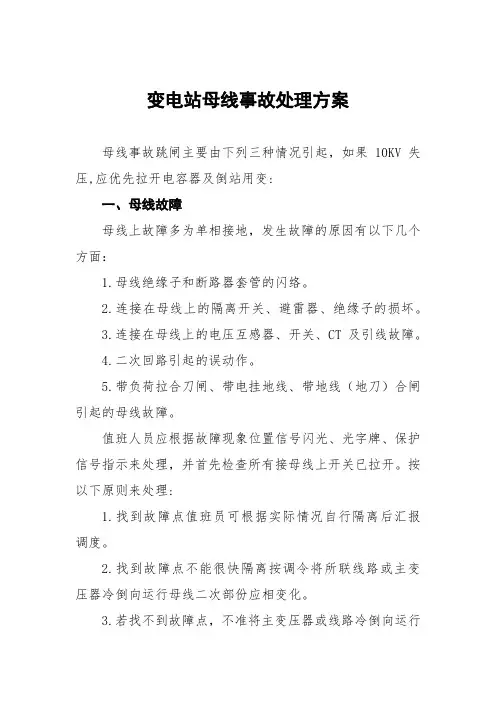 变电站母线事故处理方案

母线事故跳闸主要由下列三种情况引起，如果 10KV 失压,应优先拉开电容器及倒站用变:

一、母线故障

母线上故障多为单相接地，发生故障的原因有以下几个方面:

1.母线绝缘子和断路器套管的闪络。

2.连接在母线上的隔离开关、避雷器、绝缘子的损坏。

3.连接在母线上的电压互感器、开关、CT 及引线故障。

4.二次回路引起的误动作。

5.带负荷拉合刀闸、带电挂地线、带地线（地刀）合闸引起的母线故障。

值班人员应根据故障现象位置信号闪光、光字牌、保护信号指示来处理，并首先检查所有接母线上开关已拉开。按以下原则来处理:

1.找到故障点值班员可根据实际情况自行隔离后汇报调度。

2.找到故障点不能很快隔离按调令将所联线路或主变压器冷倒向运行母线二次部份应相变化。

3.若找不到故障点，不准将主变压器或线路冷倒向运行